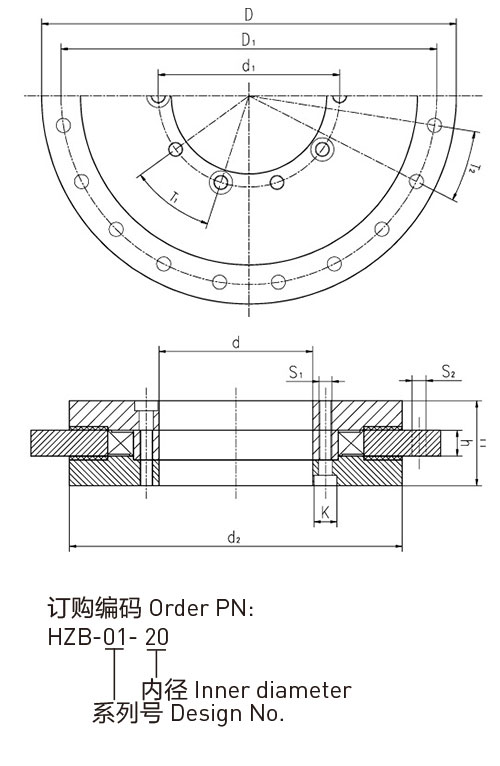 D
$D_1$
$d_1$
$T_1$
$T_2$
d
$S_1$
$S_2$
h
H
K
$d_2$

订购编码 Order PN:
HZB-01- 20
内径 Inner diameter
系列号 Design No.